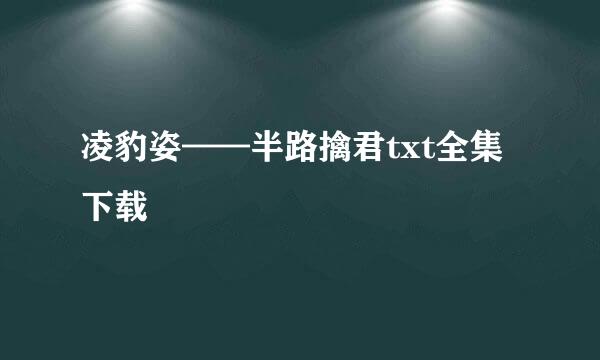 凌豹姿——半路擒君txt全集下载